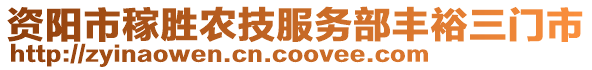 资阳市稼胜农技服务部丰裕三门市
http://zyinaowen.cn.coovee.com